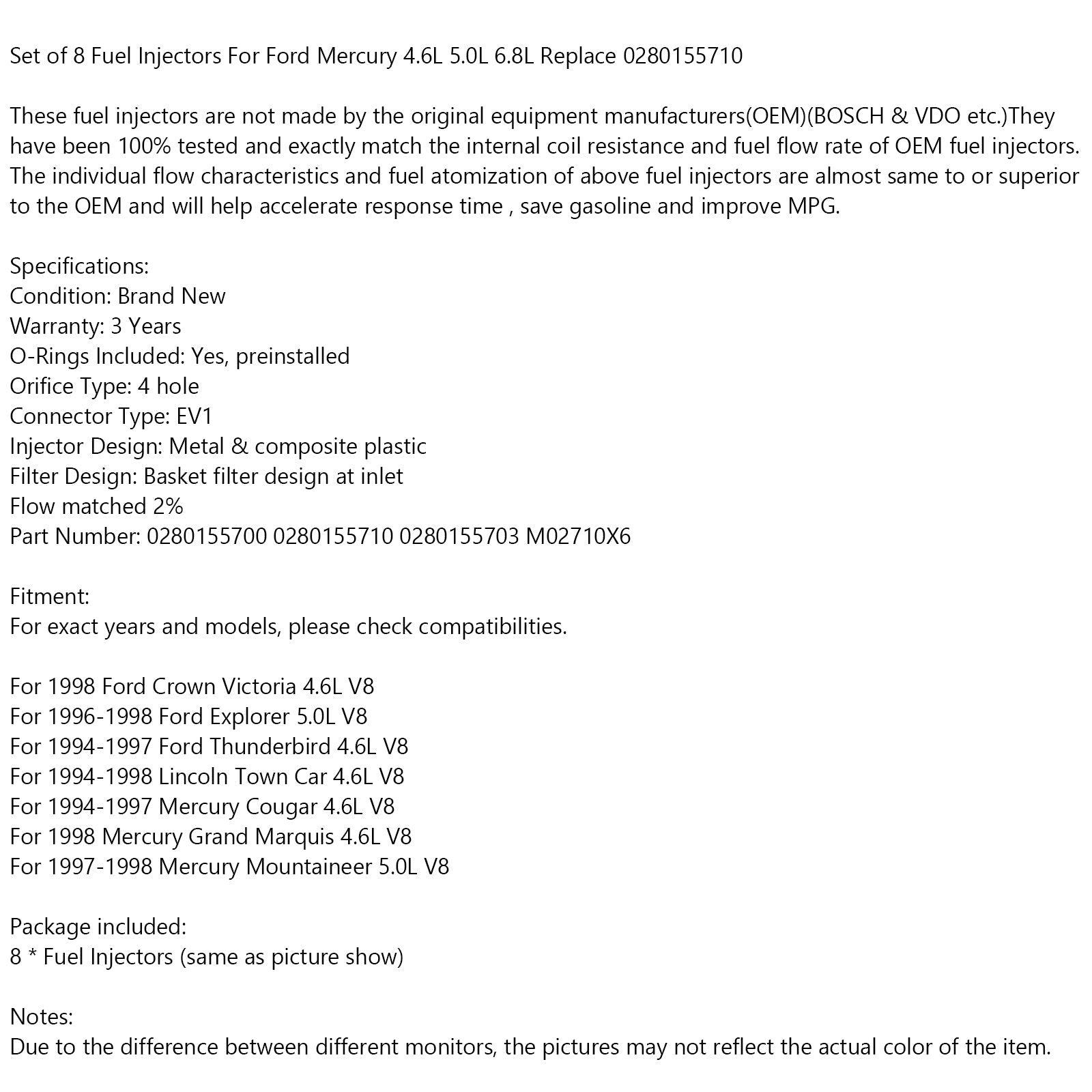 Set of 8 Fuel Injectors For Ford Mercury 4.6L 5.0L 6.8L Replace 0280155710

These fuel injectors are not made by the original equipment manufacturers(OEM)(BOSCH & VDO etc.)They have been 100% tested and exactly match the internal coil resistance and fuel flow rate of OEM fuel injectors. The individual flow characteristics and fuel atomization of above fuel injectors are almost same to or superior to the OEM and will help accelerate response time , save gasoline and improve MPG.

Specifications:
Condition: Brand New
Warranty: 3 Years
O-Rings Included: Yes, preinstalled
Orifice Type: 4 hole
Connector Type: EV1
Injector Design: Metal & composite plastic
Filter Design: Basket filter design at inlet
Flow matched 2%
Part Number: 0280155700 0280155710 0280155703 M02710X6

Fitment:
For exact years and models, please check compatibilities.

For 1998 Ford Crown Victoria 4.6L V8
For 1996-1998 Ford Explorer 5.0L V8
For 1994-1997 Ford Thunderbird 4.6L V8
For 1994-1998 Lincoln Town Car 4.6L V8
For 1994-1997 Mercury Cougar 4.6L V8
For 1998 Mercury Grand Marquis 4.6L V8
For 1997-1998 Mercury Mountaineer 5.0L V8

Package included:
8 * Fuel Injectors (same as picture show)

Notes:
Due to the difference between different monitors, the pictures may not reflect the actual color of the item.